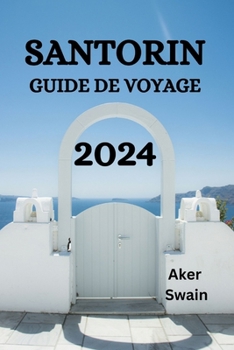 SANTORIN
GUIDE DE VOYAGE

2024

Aker
Swain